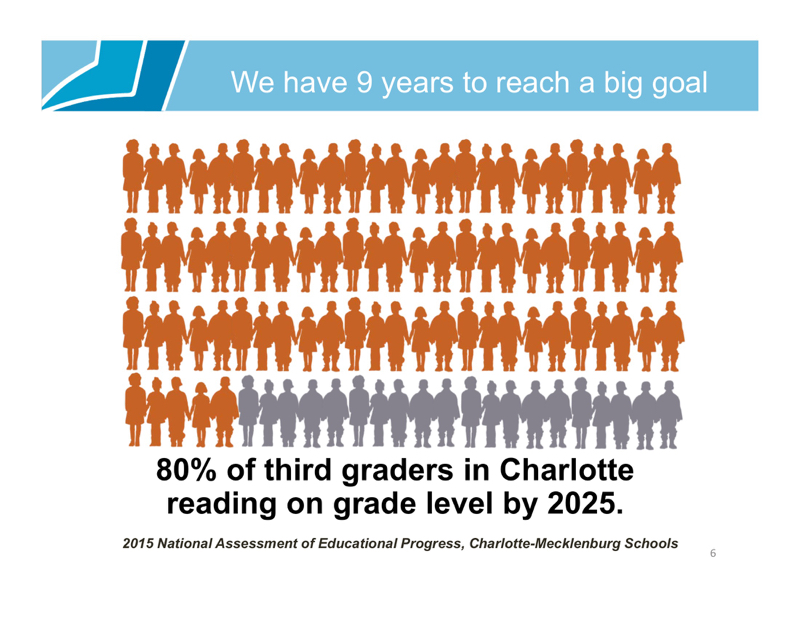 We have 9 years to reach a big goal

80% of third graders in Charlotte reading on grade level by 2025.

2015 National Assessment of Educational Progress, Charlotte-Mecklenburg Schools

6